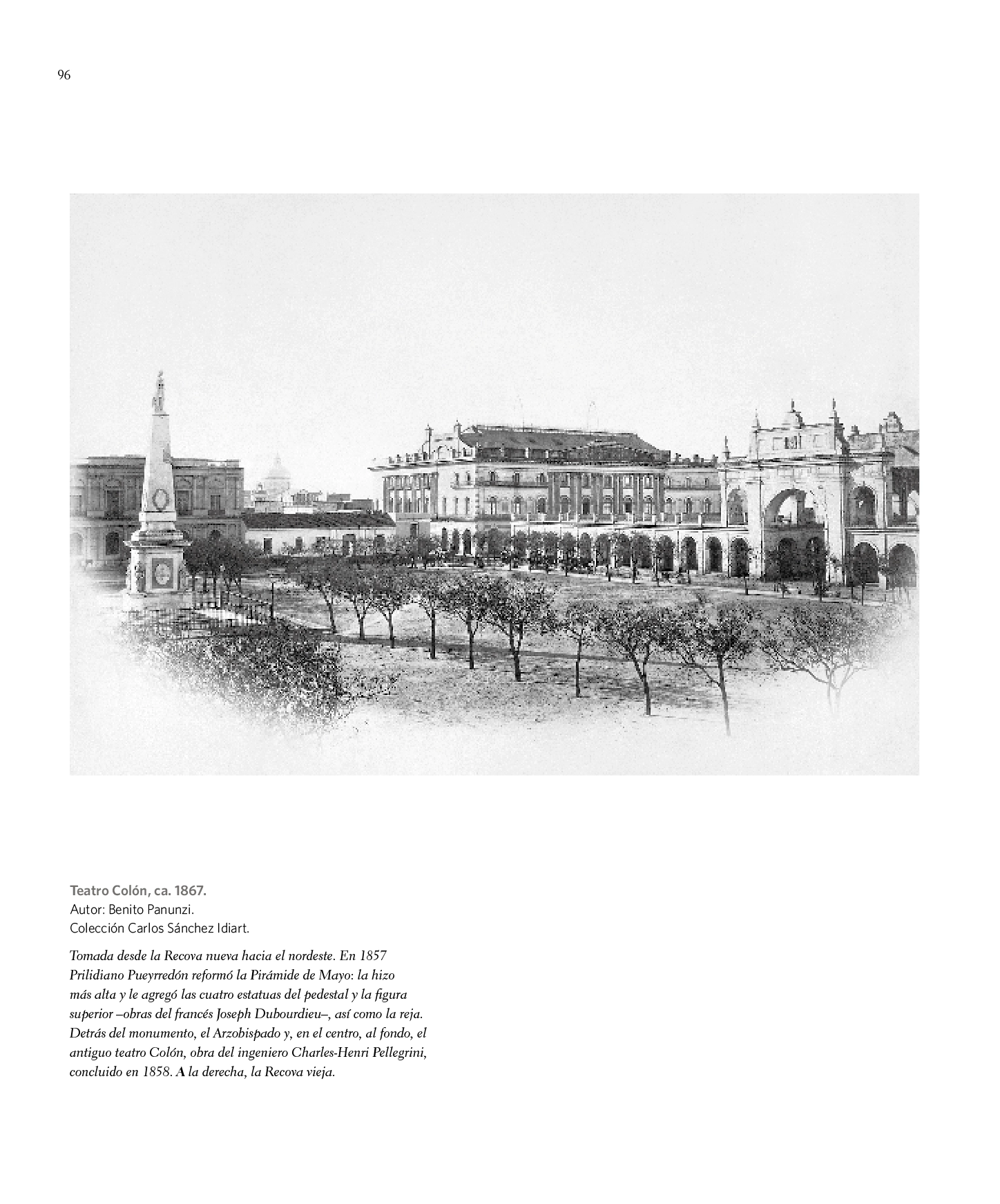 96

Teatro Colón, ca. 1867.
Autor: Benito Panunzi.
Colección Carlos Sánchez Idiart.

Tomada desde la Recova nueva hacia el nordeste. En 1857 Prilidiano Pueyrredón reformó la Pirámide de Mayo: la hizo más alta y le agregó las cuatro estatuas del pedestal y la figura superior –obras del francés Joseph Dubourdieu–, así como la reja. Detrás del monumento, el Arzobispado y, en el centro, al fondo, el antiguo teatro Colón, obra del ingeniero Charles-Henri Pellegrini, concluido en 1858. A la derecha, la Recova vieja.